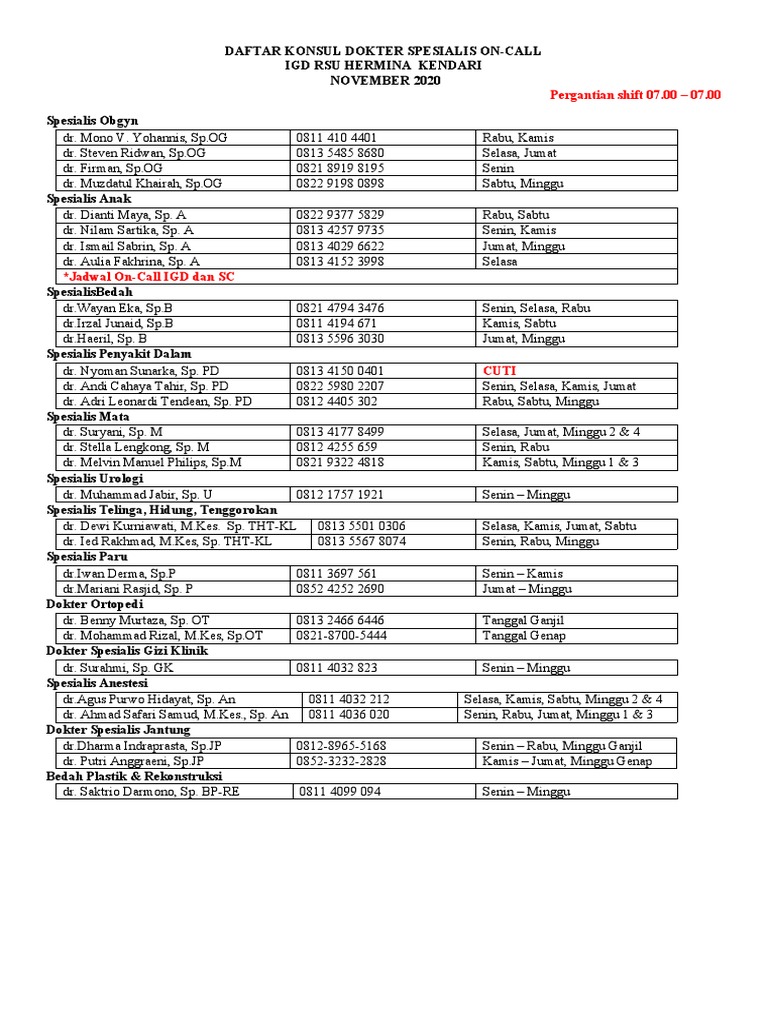 DAFTAR KONSUL DOKTER SPESIALIS ON-CALL
IGD RSU HERMINA KENDARI
NOVEMBER 2020

Pergantian shift 07.00 – 07.00

Spesialis Obgyn

| dr. Mono V . Yohannis, Sp.OG | 0811 410 4401 | Rabu, Kamis |
|---|---|---|
| dr. Steven Ridwan, Sp.OG | 0813 5485 8680 | Selasa, Jumat |
| dr. Firman, Sp.OG | 0821 8919 8195 | Senin |
| dr. Muzdatul Khairah, Sp.OG | 0822 9198 0898 | Sabtu, Minggu |

Spesialis Anak

| dr. Dianti Maya, Sp. A | 0822 9377 5829 | Rabu, Sabtu |
|---|---|---|
| dr. Nilam Sartika, Sp. A | 0813 4257 9735 | Senin, Kamis |
| dr. Ismail Sabrin, Sp. A | 0813 4029 6622 | Jumat, Minggu |
| dr. Aulia Fakhrina, Sp. A | 0813 4152 3998 | Selasa |
| *Jadwal On-Call IGD dan SC | | |

SpesialisBedah

| dr.Wayan Eka, Sp.B | 0821 4794 3476 | Senin, Selasa, Rabu |
|---|---|---|
| dr.Irzal Junaid, Sp.B | 0811 4194 671 | Kamis, Sabtu |
| dr.Haeril, Sp. B | 0813 5596 3030 | Jumat, Minggu |

Spesialis Penyakit Dalam

| dr. Nyoman Sunarka, Sp. PD | 0813 4150 0401 | CUTI |
|---|---|---|
| dr. Andi Cahaya Tahir, Sp. PD | 0822 5980 2207 | Senin, Selasa, Kamis, Jumat |
| dr. Adri Leonardi Tendean, Sp. PD | 0812 4405 302 | Rabu, Sabtu, Minggu |

Spesialis Mata

| dr. Suryani, Sp. M | 0813 4177 8499 | Selasa, Jumat, Minggu 2 & 4 |
|---|---|---|
| dr. Stella Lengkong, Sp. M | 0812 4255 659 | Senin, Rabu |
| dr. Melvin Manuel Philips, Sp.M | 0821 9322 4818 | Kamis, Sabtu, Minggu 1 & 3 |

Spesialis Urologi

| dr. Muhammad Jabir, Sp. U | 0812 1757 1921 | Senin – Minggu |
|---|---|---|

Spesialis Telinga, Hidung, Tenggorokan

| dr. Dewi Kurniawati, M.Kes. Sp. THT-KL | 0813 5501 0306 | Selasa, Kamis, Jumat, Sabtu |
|---|---|---|
| dr. Ied Rakhmad, M.Kes, Sp. THT-KL | 0813 5567 8074 | Senin, Rabu, Minggu |

Spesialis Paru

| dr.Iwan Derma, Sp.P | 0811 3697 561 | Senin – Kamis |
|---|---|---|
| dr.Mariani Rasjid, Sp. P | 0852 4252 2690 | Jumat – Minggu |

Dokter Ortopedi

| dr. Benny Murtaza, Sp. OT | 0813 2466 6446 | Tanggal Ganjil |
|---|---|---|
| dr. Mohammad Rizal, M.Kes, Sp.OT | 0821-8700-5444 | Tanggal Genap |

Dokter Spesialis Gizi Klinik

| dr. Surahmi, Sp. GK | 0811 4032 823 | Senin – Minggu |
|---|---|---|

Spesialis Anestesi

| dr.Agus Purwo Hidayat, Sp. An | 0811 4032 212 | Selasa, Kamis, Sabtu, Minggu 2 & 4 |
|---|---|---|
| dr. Ahmad Safari Samud, M.Kes., Sp. An | 0811 4036 020 | Senin, Rabu, Jumat, Minggu 1 & 3 |

Dokter Spesialis Jantung

| dr.Dharma Indraprasta, Sp.JP | 0812-8965-5168 | Senin – Rabu, Minggu Ganjil |
|---|---|---|
| dr. Putri Anggraeni, Sp.JP | 0852-3232-2828 | Kamis – Jumat, Minggu Genap |

Bedah Plastik & Rekonstruksi

| dr. Saktrio Darmono, Sp. BP-RE | 0811 4099 094 | Senin – Minggu |
|---|---|---|